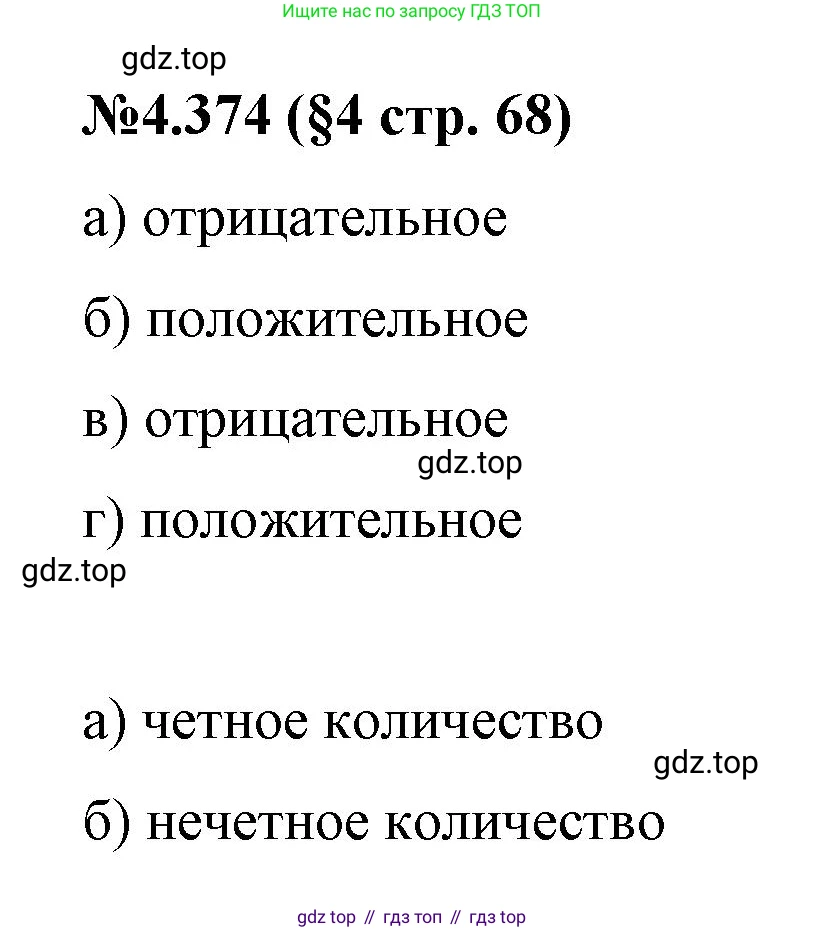 Ищите нас по запросу ГДЗ ТОП

gdz.top

№4.374 (§4 стр. 68)

а) отрицательное

б) положительное

в) отрицательное

gdz.top

г) положительное

gdz.top

а) четное количество

gdz.top

б) нечетное количество

gdz top // гдз топ // гдз top